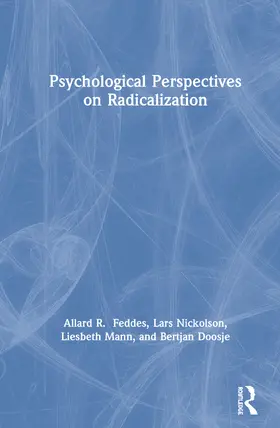 Psychological Perspectives on Radicalization

Allard R. Feddes, Lars Nickolson, Liesbeth Mann, and Bertjan Doosje

ROUTLEDGE